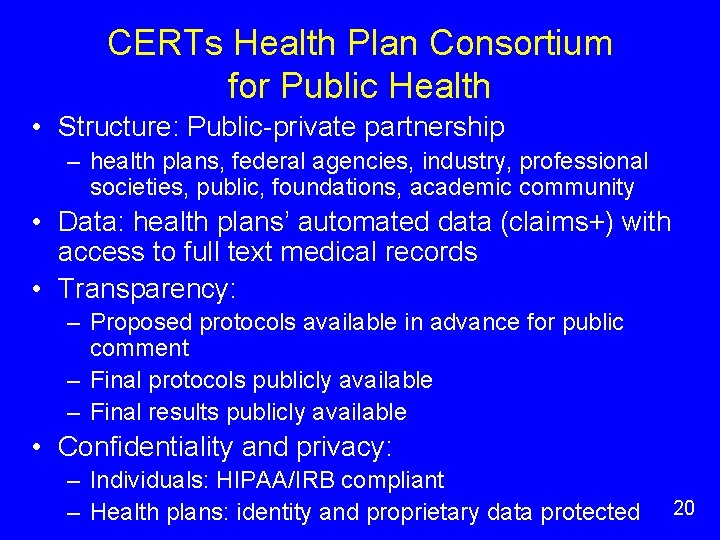 CERTs Health Plan Consortium for Public Health

• Structure: Public-private partnership
– health plans, federal agencies, industry, professional societies, public, foundations, academic community
• Data: health plans' automated data (claims+) with access to full text medical records
• Transparency:
– Proposed protocols available in advance for public comment
– Final protocols publicly available
– Final results publicly available
• Confidentiality and privacy:
– Individuals: HIPAA/IRB compliant
– Health plans: identity and proprietary data protected

20